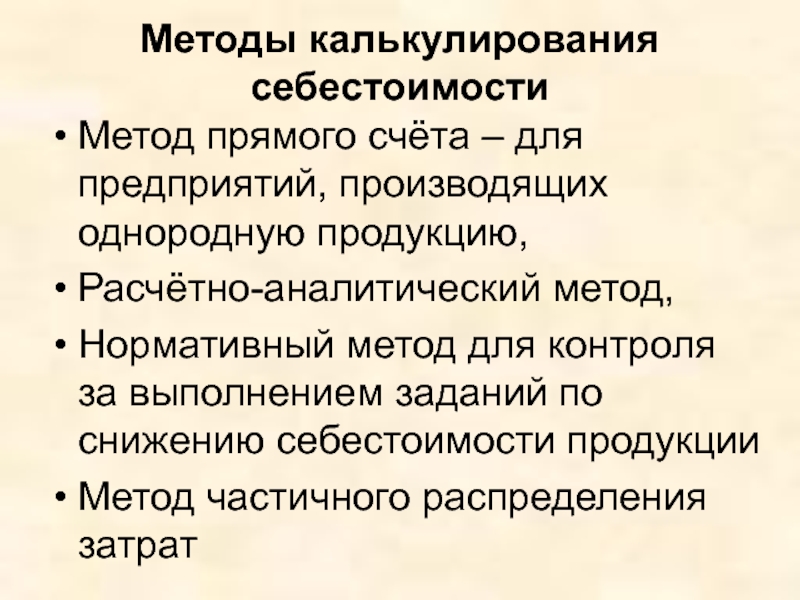 Методы калькулирования себестоимости

• Метод прямого счёта – для предприятий, производящих однородную продукцию,
• Расчётно-аналитический метод,
• Нормативный метод для контроля за выполнением заданий по снижению себестоимости продукции
• Метод частичного распределения затрат